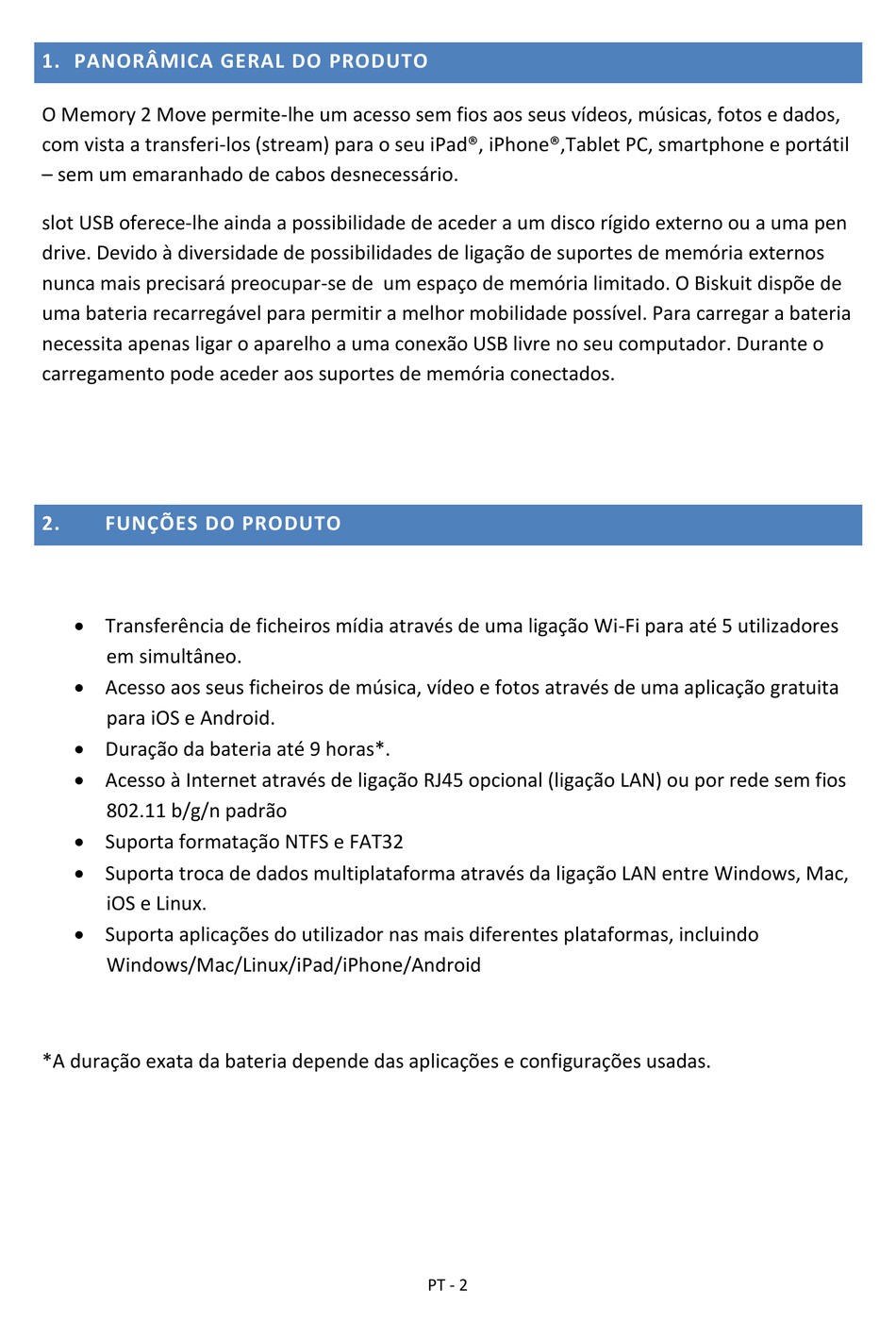 1. PANORÂMICA GERAL DO PRODUTO

O Memory 2 Move permite-lhe um acesso sem fios aos seus vídeos, músicas, fotos e dados, com vista a transferi-los (stream) para o seu iPad®, iPhone®,Tablet PC, smartphone e portátil – sem um emaranhado de cabos desnecessário.

slot USB oferece-lhe ainda a possibilidade de aceder a um disco rígido externo ou a uma pen drive. Devido à diversidade de possibilidades de ligação de suportes de memória externos nunca mais precisará preocupar-se de um espaço de memória limitado. O Biskuit dispõe de uma bateria recarregável para permitir a melhor mobilidade possível. Para carregar a bateria necessita apenas ligar o aparelho a uma conexão USB livre no seu computador. Durante o carregamento pode aceder aos suportes de memória conectados.

2. FUNÇÕES DO PRODUTO

• Transferência de ficheiros mídia através de uma ligação Wi-Fi para até 5 utilizadores em simultâneo.
• Acesso aos seus ficheiros de música, vídeo e fotos através de uma aplicação gratuita para iOS e Android.
• Duração da bateria até 9 horas*.
• Acesso à Internet através de ligação RJ45 opcional (ligação LAN) ou por rede sem fios 802.11 b/g/n padrão
• Suporta formatação NTFS e FAT32
• Suporta troca de dados multiplataforma através da ligação LAN entre Windows, Mac, iOS e Linux.
• Suporta aplicações do utilizador nas mais diferentes plataformas, incluindo Windows/Mac/Linux/iPad/iPhone/Android

*A duração exata da bateria depende das aplicações e configurações usadas.

PT - 2